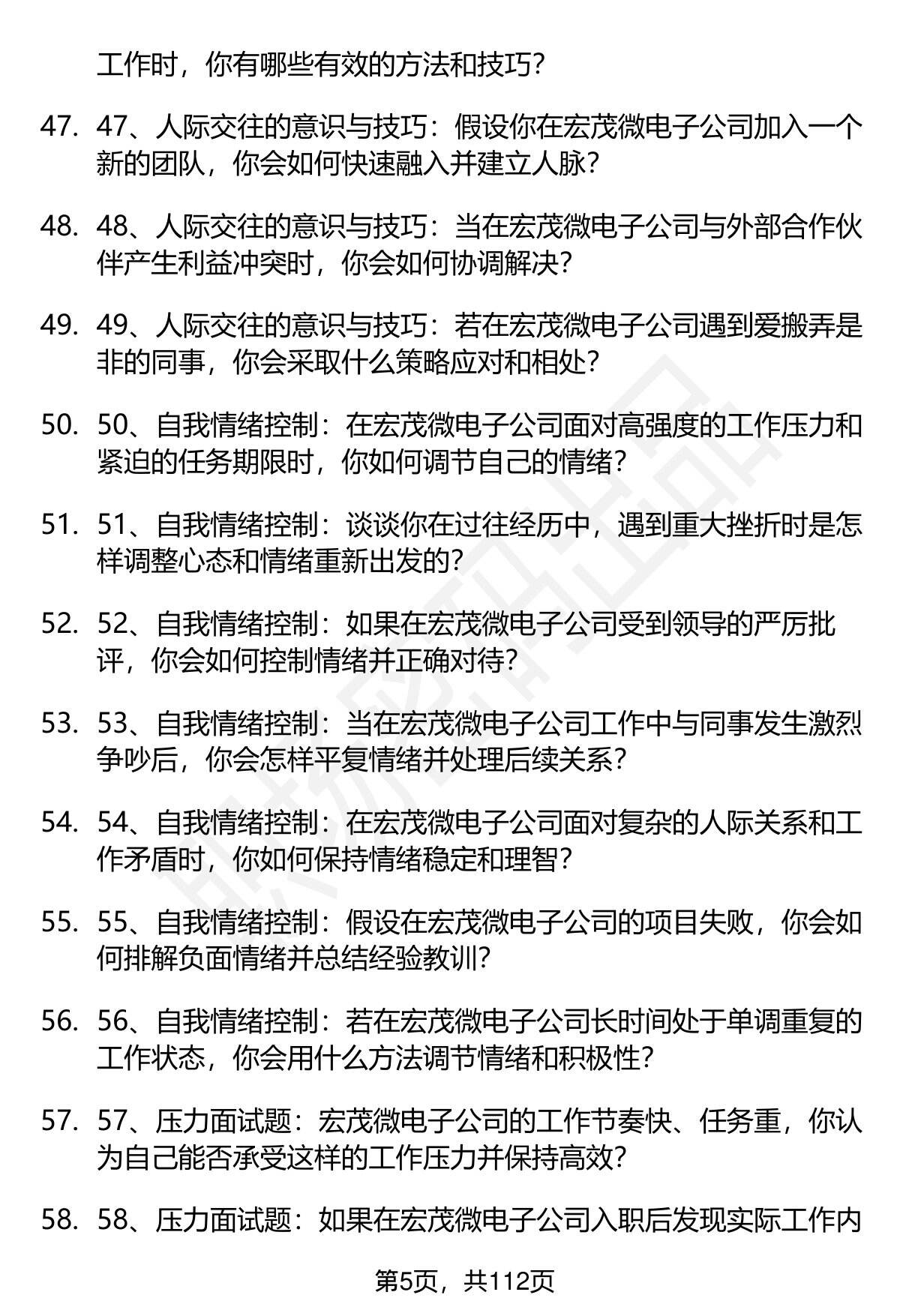 工作时，你有哪些有效的方法和技巧？

47. 47、人际交往的意识与技巧：假设你在宏茂微电子公司加入一个新的团队，你会如何快速融入并建立人脉？

48. 48、人际交往的意识与技巧：当在宏茂微电子公司与外部合作伙伴产生利益冲突时，你会如何协调解决？

49. 49、人际交往的意识与技巧：若在宏茂微电子公司遇到爱搬弄是非的同事，你会采取什么策略应对和相处？

50. 50、自我情绪控制：在宏茂微电子公司面对高强度的工作压力和紧迫的任务期限时，你如何调节自己的情绪？

51. 51、自我情绪控制：谈谈你在过往经历中，遇到重大挫折时是怎样调整心态和情绪重新出发的？

52. 52、自我情绪控制：如果在宏茂微电子公司受到领导的严厉批评，你会如何控制情绪并正确对待？

53. 53、自我情绪控制：当在宏茂微电子公司工作中与同事发生激烈争吵后，你会怎样平复情绪并处理后续关系？

54. 54、自我情绪控制：在宏茂微电子公司面对复杂的人际关系和工作矛盾时，你如何保持情绪稳定和理智？

55. 55、自我情绪控制：假设在宏茂微电子公司的项目失败，你会如何排解负面情绪并总结经验教训？

56. 56、自我情绪控制：若在宏茂微电子公司长时间处于单调重复的工作状态，你会用什么方法调节情绪和积极性？

57. 57、压力面试题：宏茂微电子公司的工作节奏快、任务重，你认为自己能否承受这样的工作压力并保持高效？

58. 58、压力面试题：如果在宏茂微电子公司入职后发现实际工作内

第5页，共112页